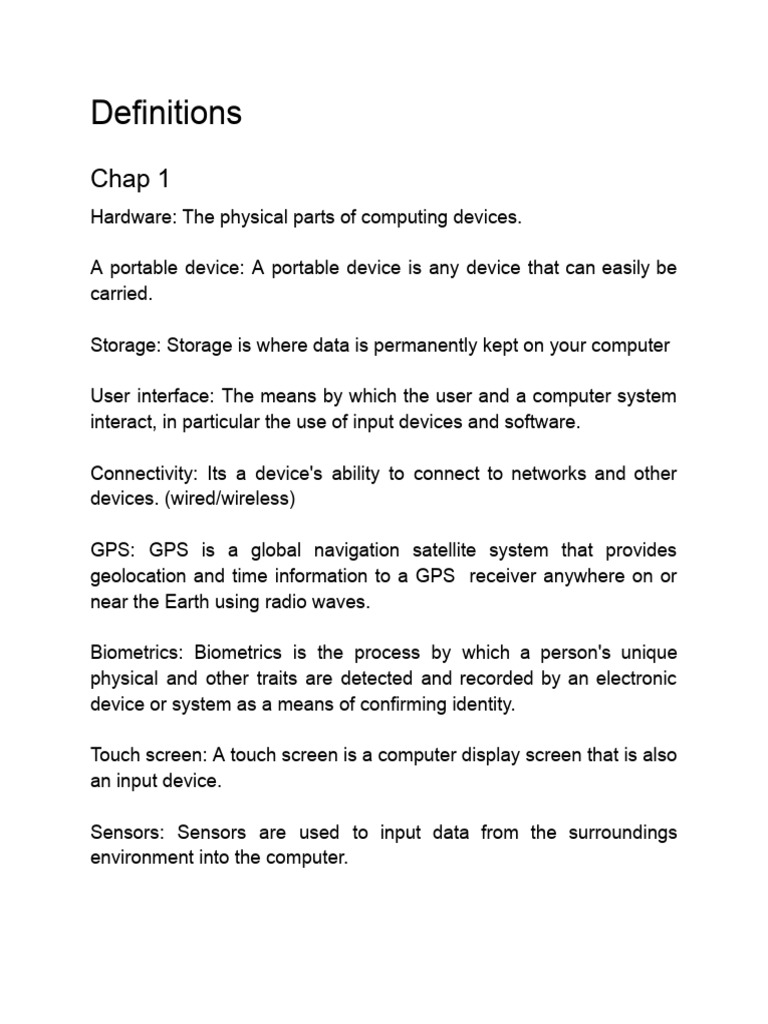 Definitions

Chap 1

Hardware: The physical parts of computing devices.

A portable device: A portable device is any device that can easily be carried.

Storage: Storage is where data is permanently kept on your computer

User interface: The means by which the user and a computer system interact, in particular the use of input devices and software.

Connectivity: Its a device's ability to connect to networks and other devices. (wired/wireless)

GPS: GPS is a global navigation satellite system that provides geolocation and time information to a GPS receiver anywhere on or near the Earth using radio waves.

Biometrics: Biometrics is the process by which a person's unique physical and other traits are detected and recorded by an electronic device or system as a means of confirming identity.

Touch screen: A touch screen is a computer display screen that is also an input device.

Sensors: Sensors are used to input data from the surroundings environment into the computer.